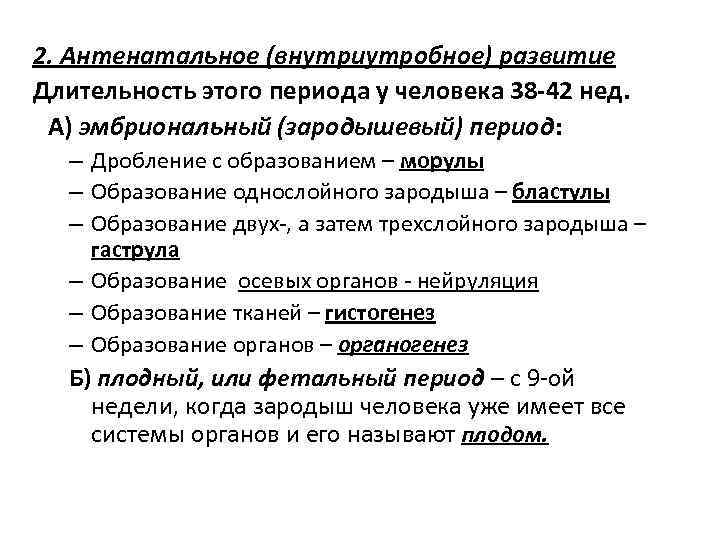 2. Антенатальное (внутриутробное) развитие
Длительность этого периода у человека 38-42 нед.

А) эмбриональный (зародышевый) период:

– Дробление с образованием – морулы
– Образование однослойного зародыша – бластулы
– Образование двух-, а затем трехслойного зародыша – гаструла
– Образование осевых органов - нейруляция
– Образование тканей – гистогенез
– Образование органов – органогенез

Б) плодный, или фетальный период – с 9-ой недели, когда зародыш человека уже имеет все системы органов и его называют плодом.